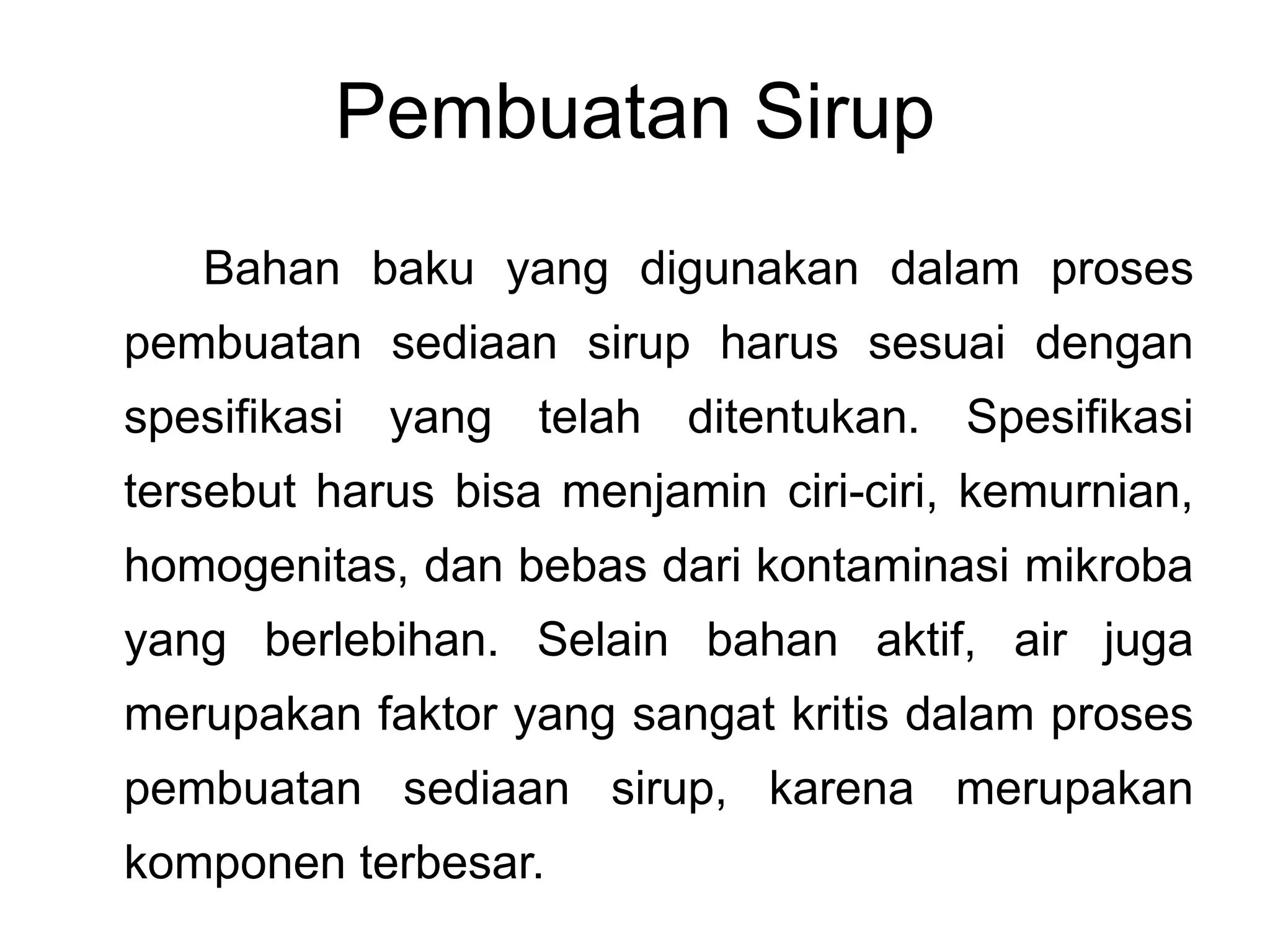 Pembuatan Sirup

Bahan baku yang digunakan dalam proses pembuatan sediaan sirup harus sesuai dengan spesifikasi yang telah ditentukan. Spesifikasi tersebut harus bisa menjamin ciri-ciri, kemurnian, homogenitas, dan bebas dari kontaminasi mikroba yang berlebihan. Selain bahan aktif, air juga merupakan faktor yang sangat kritis dalam proses pembuatan sediaan sirup, karena merupakan komponen terbesar.